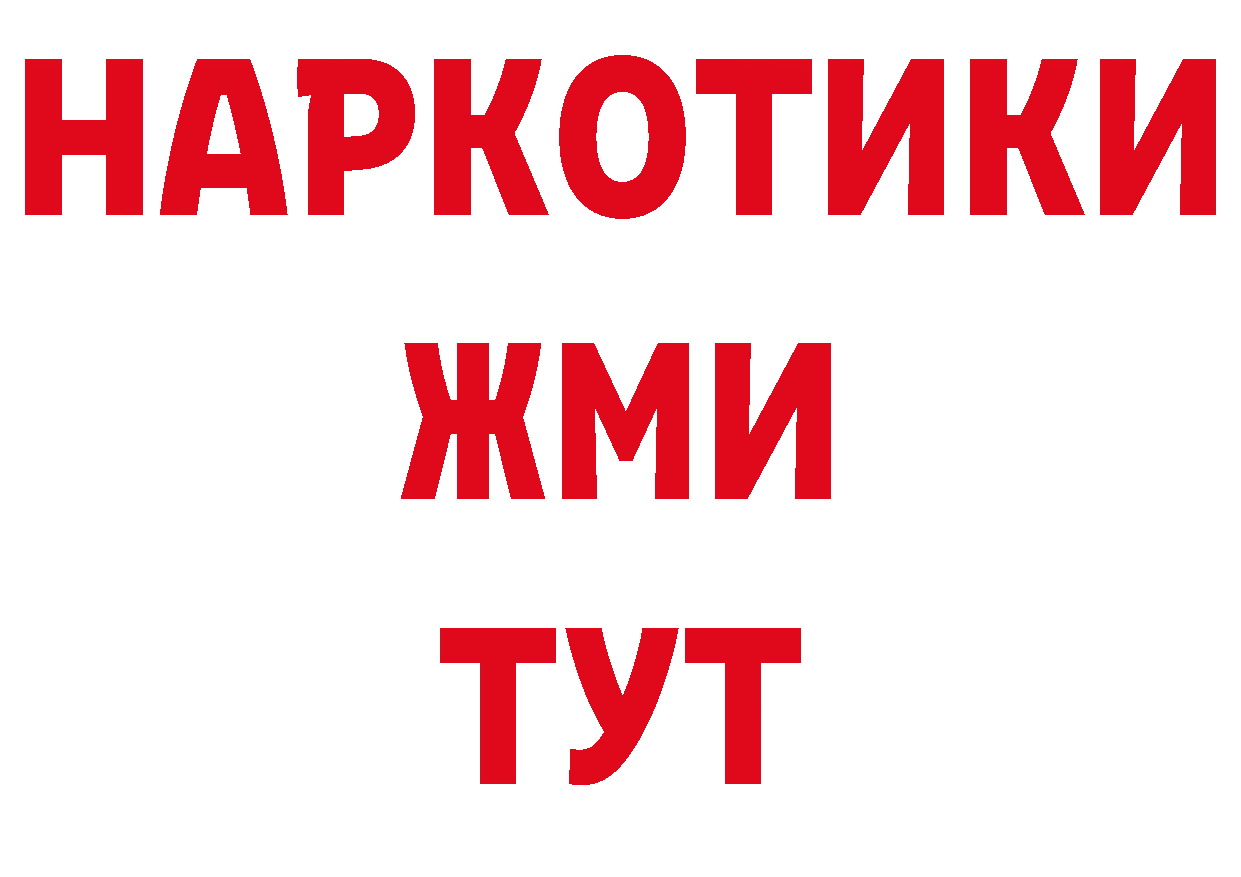 НАРКОТИКИ
ЖМИ
ТУТ